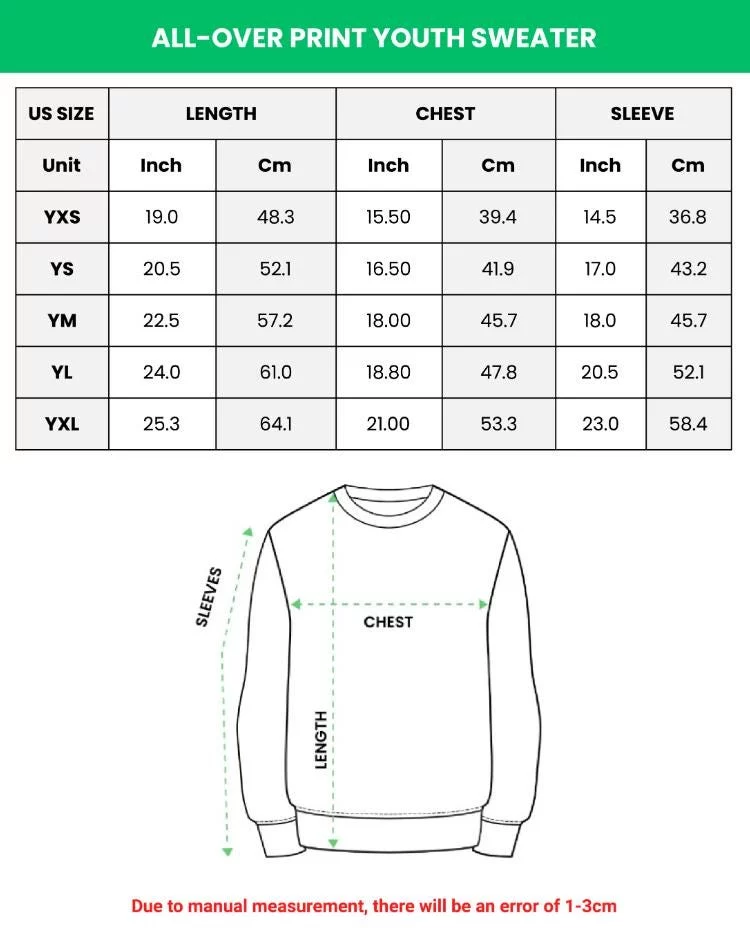 ALL-OVER PRINT YOUTH SWEATER

| US SIZE | LENGTH | | CHEST | | SLEEVE | |
|---|---|---|---|---|---|---|
| Unit | Inch | Cm | Inch | Cm | Inch | Cm |
| YXS | 19.0 | 48.3 | 15.50 | 39.4 | 14.5 | 36.8 |
| YS | 20.5 | 52.1 | 16.50 | 41.9 | 17.0 | 43.2 |
| YM | 22.5 | 57.2 | 18.00 | 45.7 | 18.0 | 45.7 |
| YL | 24.0 | 61.0 | 18.80 | 47.8 | 20.5 | 52.1 |
| YXL | 25.3 | 64.1 | 21.00 | 53.3 | 23.0 | 58.4 |

SLEEVES

CHEST

LENGTH

Due to manual measurement, there will be an error of 1-3cm